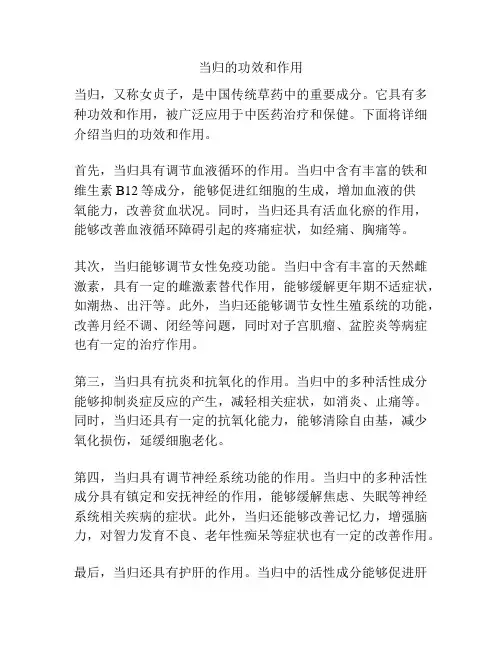 当归的功效和作用

当归，又称女贞子，是中国传统草药中的重要成分。它具有多种功效和作用，被广泛应用于中医药治疗和保健。下面将详细介绍当归的功效和作用。

首先，当归具有调节血液循环的作用。当归中含有丰富的铁和维生素 B12 等成分，能够促进红细胞的生成，增加血液的供氧能力，改善贫血状况。同时，当归还具有活血化瘀的作用，能够改善血液循环障碍引起的疼痛症状，如经痛、胸痛等。

其次，当归能够调节女性免疫功能。当归中含有丰富的天然雌激素，具有一定的雌激素替代作用，能够缓解更年期不适症状，如潮热、出汗等。此外，当归还能够调节女性生殖系统的功能，改善月经不调、闭经等问题，同时对子宫肌瘤、盆腔炎等病症也有一定的治疗作用。

第三，当归具有抗炎和抗氧化的作用。当归中的多种活性成分能够抑制炎症反应的产生，减轻相关症状，如消炎、止痛等。同时，当归还具有一定的抗氧化能力，能够清除自由基，减少氧化损伤，延缓细胞老化。

第四，当归具有调节神经系统功能的作用。当归中的多种活性成分具有镇定和安抚神经的作用，能够缓解焦虑、失眠等神经系统相关疾病的症状。此外，当归还能够改善记忆力，增强脑力，对智力发育不良、老年性痴呆等症状也有一定的改善作用。

最后，当归还具有护肝的作用。当归中的活性成分能够促进肝